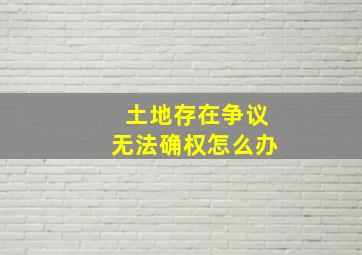 土地存在争议
无法确权怎么办